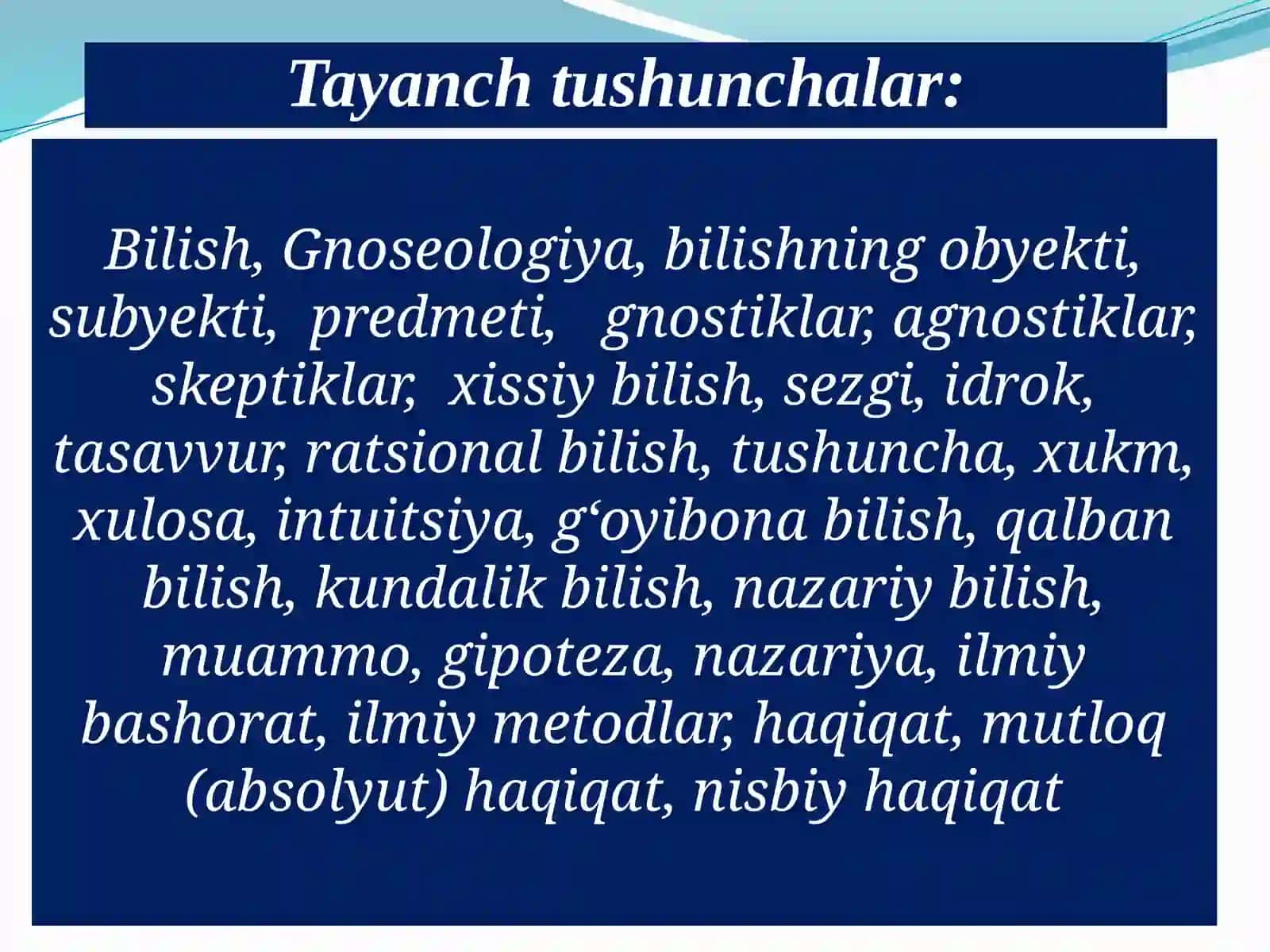 Tayanch tushunchalar:

Bilish, Gnoseologiya, bilishning obyekti, subyekti, predmeti, gnostiklar, agnostiklar, skeptiklar, xissiy bilish, sezgi, idrok, tasavvur, ratsional bilish, tushuncha, xukm, xulosa, intuitsiya, g‘oyibona bilish, qalban bilish, kundalik bilish, nazariy bilish, muammo, gipoteza, nazariya, ilmiy bashorat, ilmiy metodlar, haqiqat, mutloq (absolyut) haqiqat, nisbiy haqiqat